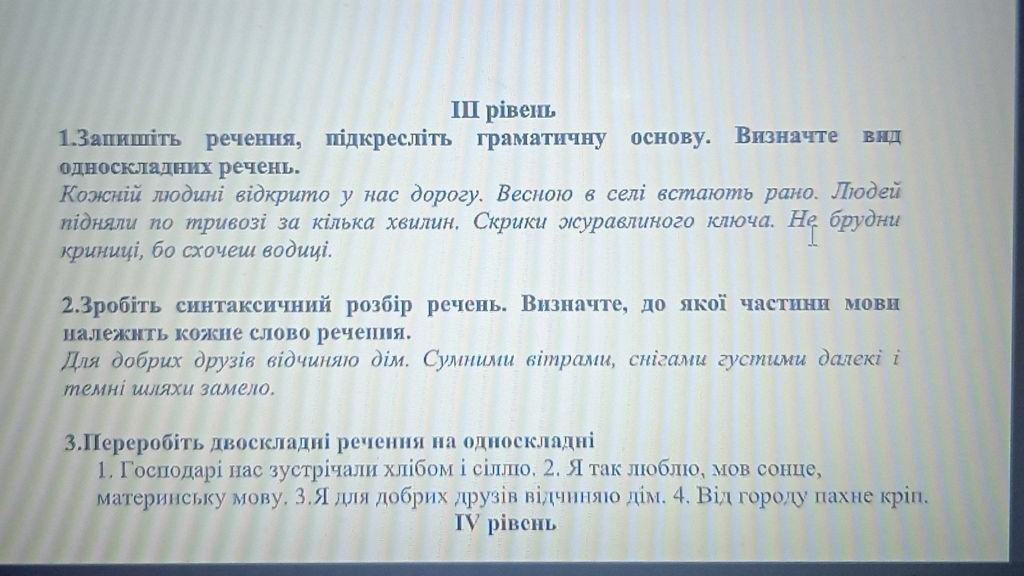 III рівень

1.Запишіть речення, підкресліть граматичну основу. Визначте вид односкладних речень.
Кожній людині відкрито у нас дорогу. Весною в селі встають рано. Людей підняли по тривозі за кілька хвилин. Скрики журавлиного ключа. Не брудни криниці, бо схочеш водиці.

2.Зробіть синтаксичний розбір речень. Визначте, до якої частини мови належить кожне слово речення.
Для добрих друзів відчиняю дім. Сумними вітрами, снігами густими далекі і темні шляхи замело.

3.Переробіть двоскладні речення на односкладні
1. Господарі нас зустрічали хлібом і сіллю. 2. Я так люблю, мов сонце, материнську мову. 3.Я для добрих друзів відчиняю дім. 4. Від городу пахне кріп.

IV рівень